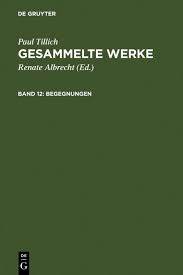 DE GRUYTER

Paul Tillich
GESAMMELTE WERKE
Renate Albrecht (Ed.)

BAND 12: BEGEGNUNGEN

DE
G